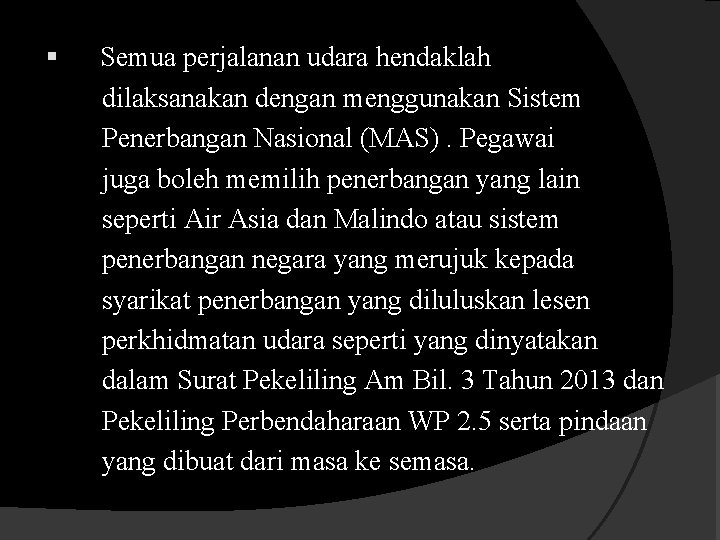 ▪ Semua perjalanan udara hendaklah dilaksanakan dengan menggunakan Sistem Penerbangan Nasional (MAS) . Pegawai juga boleh memilih penerbangan yang lain seperti Air Asia dan Malindo atau sistem penerbangan negara yang merujuk kepada syarikat penerbangan yang diluluskan lesen perkhidmatan udara seperti yang dinyatakan dalam Surat Pekeliling Am Bil. 3 Tahun 2013 dan Pekeliling Perbendaharaan WP 2.5 serta pindaan yang dibuat dari masa ke semasa.